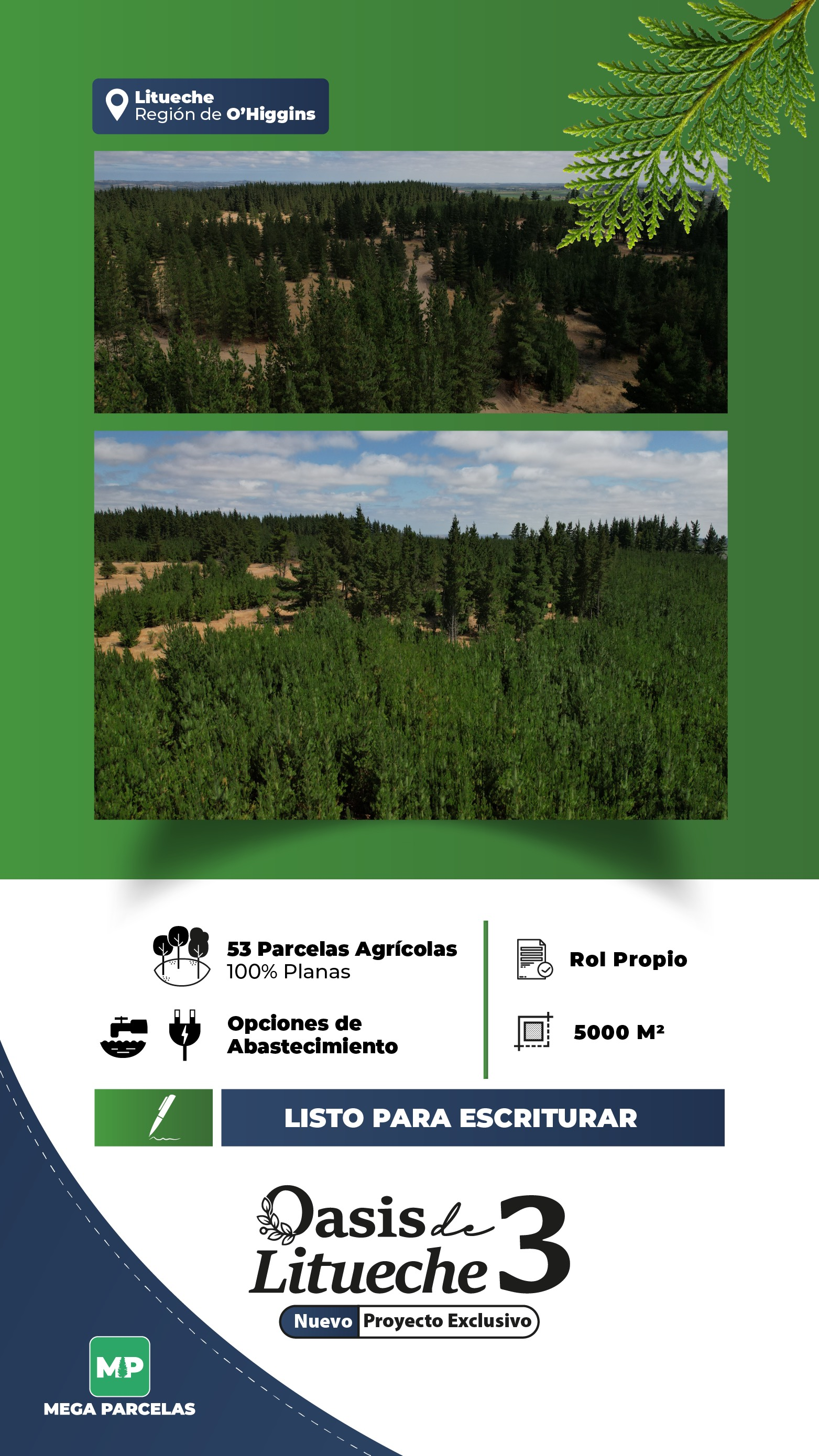 Litueche
Región de O'Higgins

53 Parcelas Agrícolas
100% Planas

Opciones de
Abastecimiento

Rol Propio

5000 M²

LISTO PARA ESCRITURAR

Oasis de
Litueche 3
Nuevo Proyecto Exclusivo

MP
MEGA PARCELAS